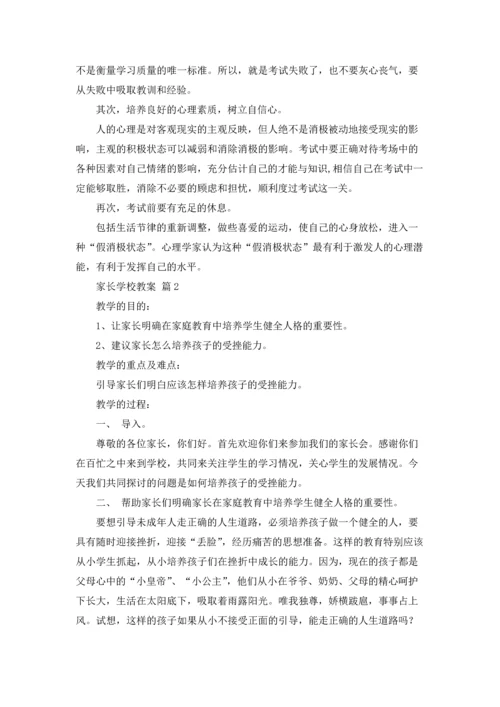 不是衡量学习质量的唯一标准。所以，就是考试失败了，也不要灰心丧气，要从失败中吸取教训和经验。

其次，培养良好的心理素质，树立自信心。

人的心理是对客观现实的主观反映，但人绝不是消极被动地接受现实的影响，主观的积极状态可以减弱和消除消极的影响。考试中要正确对待考场中的各种因素对自己情绪的影响，充分估计自己的才能与知识，相信自己在考试中一定能够取胜，消除不必要的顾虑和担忧，顺利度过考试这一关。

再次，考试前要有充足的休息。

包括生活节律的重新调整，做些喜爱的运动，使自己的心身放松，进入一种“假消极状态”。心理学家认为这种“假消极状态”最有利于激发人的心理潜能，有利于发挥自己的水平。

家长学校教案 篇2

教学的目的：

1、让家长明确在家庭教育中培养学生健全人格的重要性。

2、建议家长怎么培养孩子的受挫能力。

教学的重点及难点：

引导家长们明白应该怎样培养孩子的受挫能力。

教学的过程：

一、 导入。

尊敬的各位家长，你们好。首先欢迎你们来参加我们的家长会。感谢你们在百忙之中来到学校，共同来关注学生的学习情况，关心学生的发展情况。今天我们共同探讨的问题是如何培养孩子的受挫能力。

二、 帮助家长们明确家长在家庭教育中培养学生健全人格的重要性。

要想引导未成年人走正确的人生道路，必须培养孩子做一个健全的人，要具有随时迎接挫折，迎接“丢脸”，经历痛苦的思想准备。这样的教育特别应该从小学生抓起，从小培养孩子们在挫折中成长的能力。因为，现在的孩子都是父母心中的“小皇帝”、“小公主”，他们从小在爷爷、奶奶、父母的精心呵护下长大，生活在太阳底下，吸取着雨露阳光。唯我独尊，娇横跋扈，事事占上风。试想，这样的孩子如果从小不接受正面的引导，能走正确的人生道路吗？